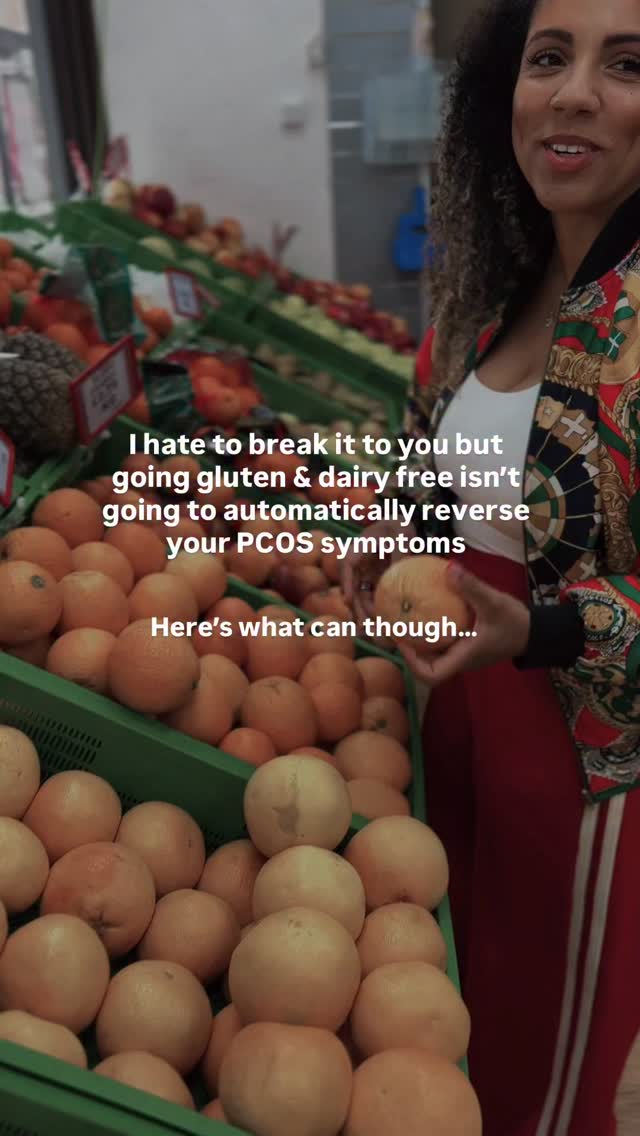 I hate to break it to you but going gluten & dairy free isn't going to automatically reverse your PCOS symptoms

Here's what can though...